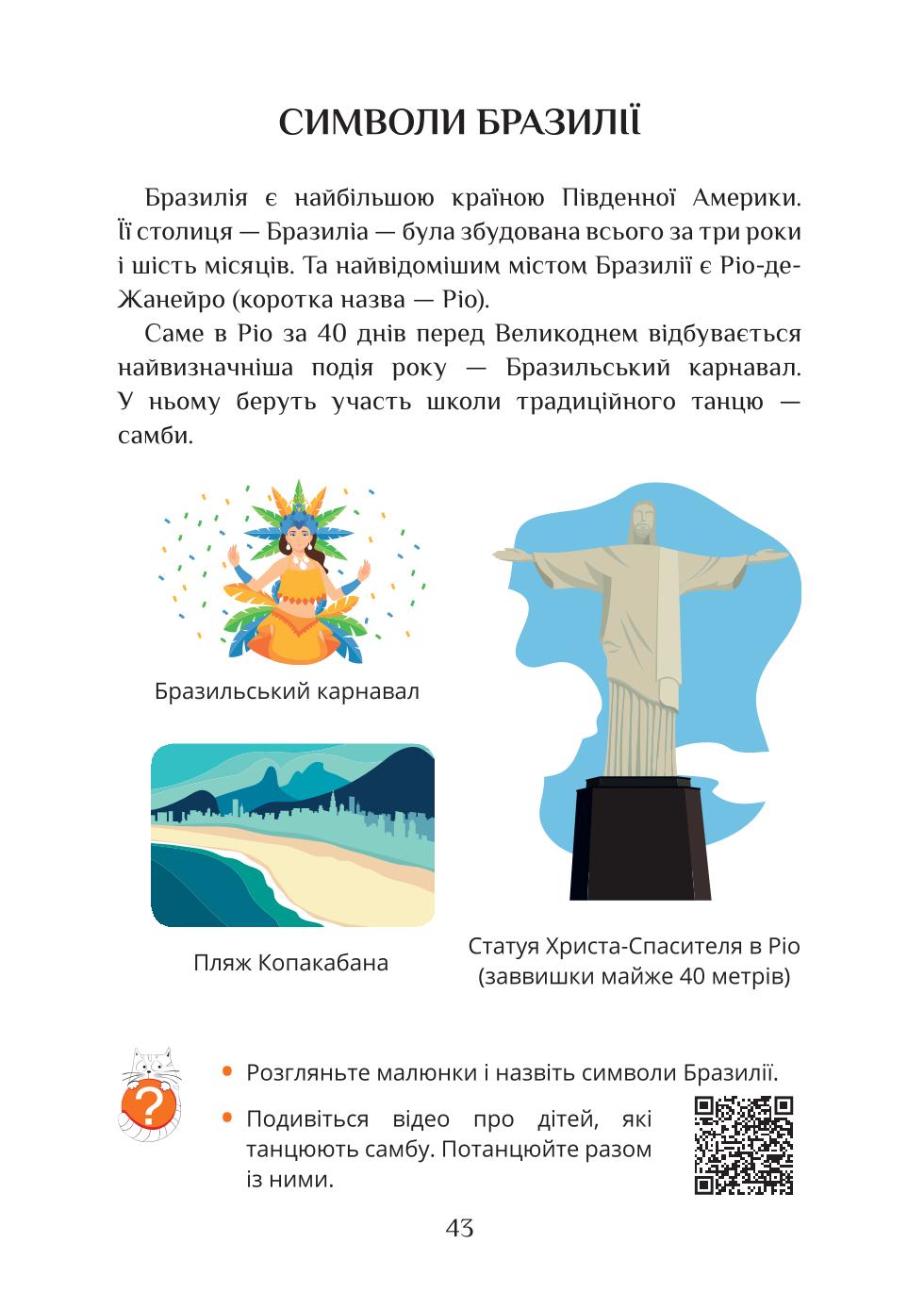 СИМВОЛИ БРАЗИЛІЇ

Бразилія є найбільшою країною Південної Америки. Її столиця — Бразиліа — була збудована всього за три роки і шість місяців. Та найвідомішим містом Бразилії є Ріо-де-Жанейро (коротка назва — Ріо).

Саме в Ріо за 40 днів перед Великоднем відбувається найвизначніша подія року — Бразильський карнавал. У ньому беруть участь школи традиційного танцю — самби.

Бразильський карнавал

Пляж Копакабана

Статуя Христа-Спасителя в Ріо (заввишки майже 40 метрів)

?

• Розгляньте малюнки і назвіть символи Бразилії.

• Подивіться відео про дітей, які танцюють самбу. Потанцюйте разом із ними.

43